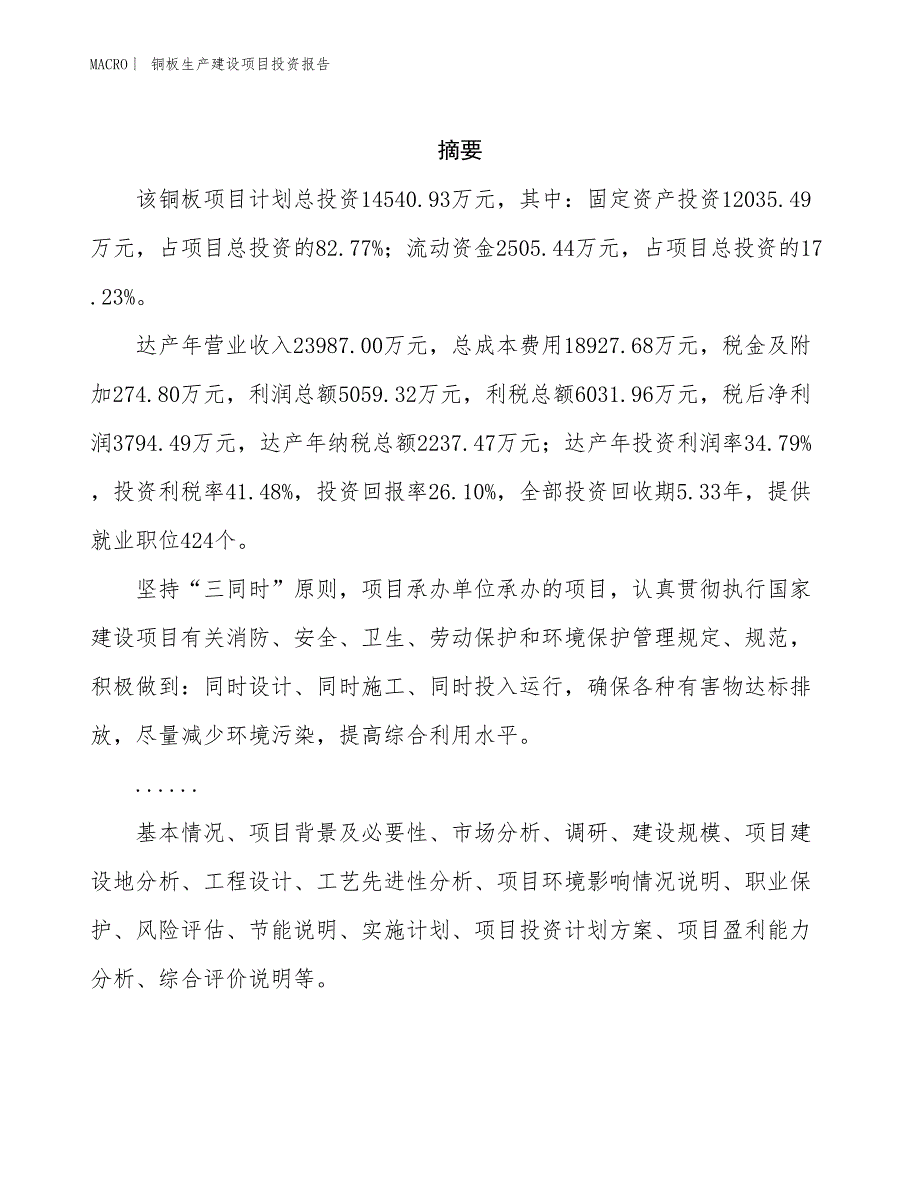 MACRO| 铜板生产建设项目投资报告

摘要

该铜板项目计划总投资14540.93万元，其中：固定资产投资12035.49万元，占项目总投资的82.77%；流动资金2505.44万元，占项目总投资的17.23%。

达产年营业收入23987.00万元，总成本费用18927.68万元，税金及附加274.80万元，利润总额5059.32万元，利税总额6031.96万元，税后净利润3794.49万元，达产年纳税总额2237.47万元；达产年投资利润率34.79%，投资利税率41.48%，投资回报率26.10%，全部投资回收期5.33年，提供就业职位424个。

坚持“三同时”原则，项目承办单位承办的项目，认真贯彻执行国家建设项目有关消防、安全、卫生、劳动保护和环境保护管理规定、规范，积极做到：同时设计、同时施工、同时投入运行，确保各种有害物达标排放，尽量减少环境污染，提高综合利用水平。

......

基本情况、项目背景及必要性、市场分析、调研、建设规模、项目建设地分析、工程设计、工艺先进性分析、项目环境影响情况说明、职业保护、风险评估、节能说明、实施计划、项目投资计划方案、项目盈利能力分析、综合评价说明等。